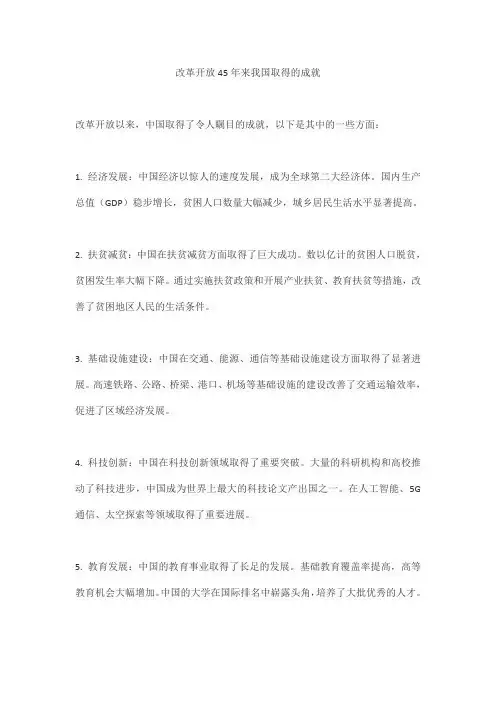 改革开放45年来我国取得的成就

改革开放以来，中国取得了令人瞩目的成就，以下是其中的一些方面：

1. 经济发展：中国经济以惊人的速度发展，成为全球第二大经济体。国内生产总值（GDP）稳步增长，贫困人口数量大幅减少，城乡居民生活水平显著提高。

2. 扶贫减贫：中国在扶贫减贫方面取得了巨大成功。数以亿计的贫困人口脱贫，贫困发生率大幅下降。通过实施扶贫政策和开展产业扶贫、教育扶贫等措施，改善了贫困地区人民的生活条件。

3. 基础设施建设：中国在交通、能源、通信等基础设施建设方面取得了显著进展。高速铁路、公路、桥梁、港口、机场等基础设施的建设改善了交通运输效率，促进了区域经济发展。

4. 科技创新：中国在科技创新领域取得了重要突破。大量的科研机构和高校推动了科技进步，中国成为世界上最大的科技论文产出国之一。在人工智能、5G通信、太空探索等领域取得了重要进展。

5. 教育发展：中国的教育事业取得了长足的发展。基础教育覆盖率提高，高等教育机会大幅增加。中国的大学在国际排名中崭露头角，培养了大批优秀的人才。